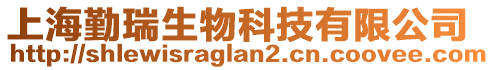 上海勤瑞生物科技有限公司
http://shlewisraglan2.cn.coovee.com